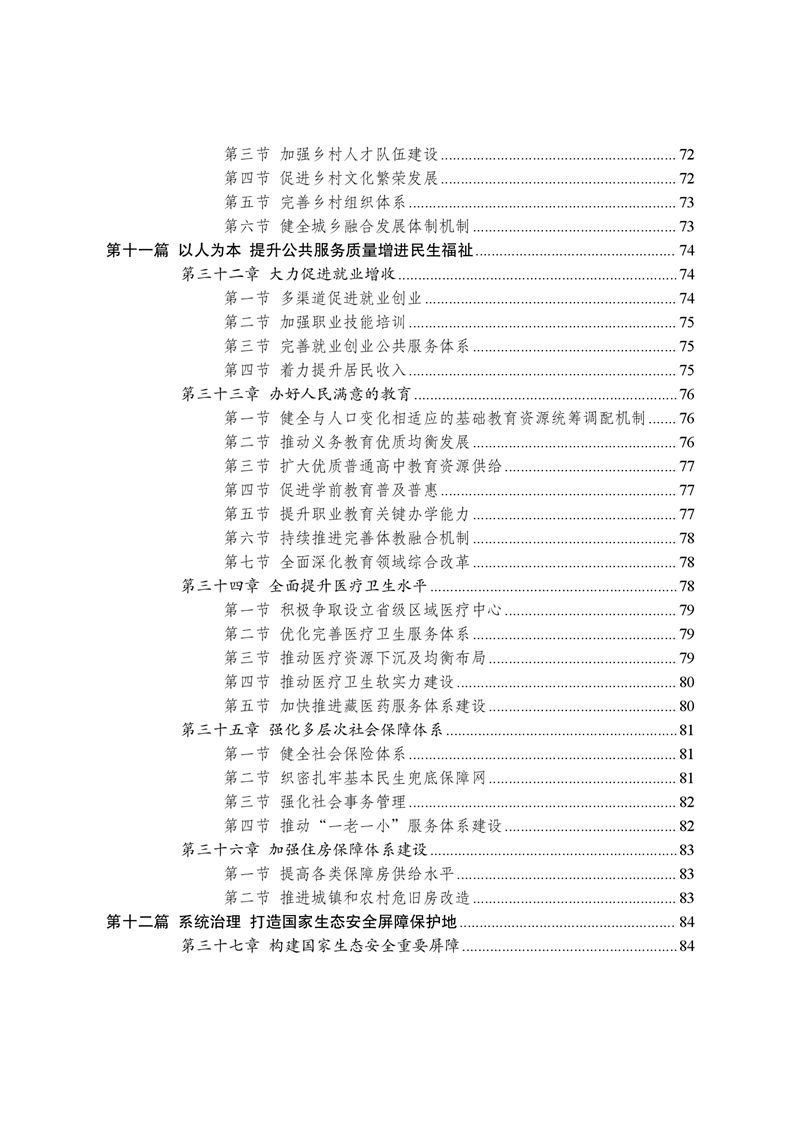 第三节 加强乡村人才队伍建设 ........ 72
第四节 促进乡村文化繁荣发展 ........ 72
第五节 完善乡村组织体系 ........ 73
第六节 健全城乡融合发展体制机制 ........ 73
第十一篇 以人为本 提升公共服务质量增进民生福祉 ........ 74
第三十二章 大力促进就业增收 ........ 74
第一节 多渠道促进就业创业 ........ 74
第二节 加强职业技能培训 ........ 75
第三节 完善就业创业公共服务体系 ........ 75
第四节 着力提升居民收入 ........ 75
第三十三章 办好人民满意的教育 ........ 76
第一节 健全与人口变化相适应的基础教育资源统筹调配机制 ........ 76
第二节 推动义务教育优质均衡发展 ........ 76
第三节 扩大优质普通高中教育资源供给 ........ 77
第四节 促进学前教育普及普惠 ........ 77
第五节 提升职业教育关键办学能力 ........ 77
第六节 持续推进完善体教融合机制 ........ 78
第七节 全面深化教育领域综合改革 ........ 78
第三十四章 全面提升医疗卫生水平 ........ 78
第一节 积极争取设立省级区域医疗中心 ........ 79
第二节 优化完善医疗卫生服务体系 ........ 79
第三节 推动医疗资源下沉及均衡布局 ........ 79
第四节 推动医疗卫生软实力建设 ........ 80
第五节 加快推进藏医药服务体系建设 ........ 80
第三十五章 强化多层次社会保障体系 ........ 81
第一节 健全社会保险体系 ........ 81
第二节 织密扎牢基本民生兜底保障网 ........ 81
第三节 强化社会事务管理 ........ 82
第四节 推动“一老一小”服务体系建设 ........ 82
第三十六章 加强住房保障体系建设 ........ 83
第一节 提高各类保障房供给水平 ........ 83
第二节 推进城镇和农村危旧房改造 ........ 83
第十二篇 系统治理 打造国家生态安全屏障保护地 ........ 84
第三十七章 构建国家生态安全重要屏障 ........ 84